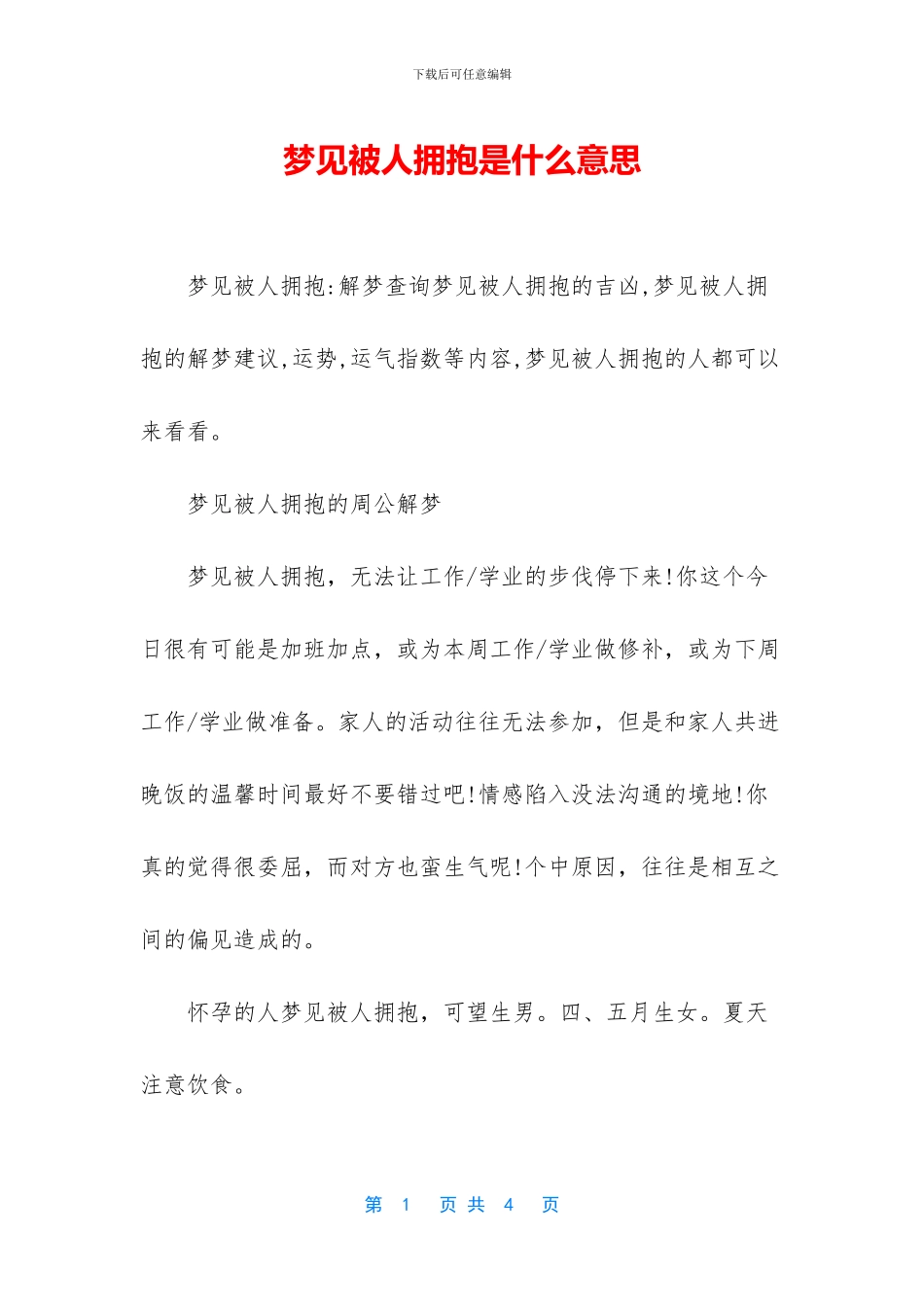 下载后可任意编辑

梦见被人拥抱是什么意思

梦见被人拥抱:解梦查询梦见被人拥抱的吉凶,梦见被人拥抱的解梦建议,运势,运气指数等内容,梦见被人拥抱的人都可以来看看。

梦见被人拥抱的周公解梦

梦见被人拥抱，无法让工作/学业的步伐停下来!你这个今日很有可能是加班加点，或为本周工作/学业做修补，或为下周工作/学业做准备。家人的活动往往无法参加，但是和家人共进晚饭的温馨时间最好不要错过吧!情感陷入没法沟通的境地!你真的觉得很委屈，而对方也蛮生气呢!个中原因，往往是相互之间的偏见造成的。

怀孕的人梦见被人拥抱，可望生男。四、五月生女。夏天注意饮食。

第 1 页 共 4 页